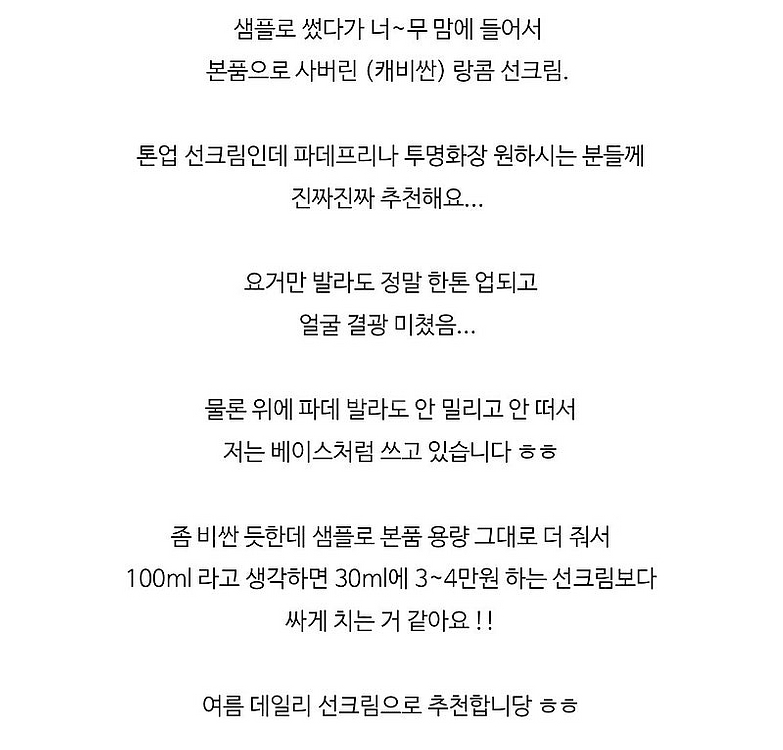 샘플로 썼다가 너~무 맘에 들어서
본품으로 사버린 (캐비싼) 랑콤 선크림.

톤업 선크림인데 파데프리나 투명화장 원하시는 분들께
진짜진짜 추천해요...

요거만 발라도 정말 한톤 업되고
얼굴 결광 미쳤음...

물론 위에 파데 발라도 안 밀리고 안 떠서
저는 베이스처럼 쓰고 있습니다 ㅎㅎ

좀 비싼 듯한데 샘플로 본품 용량 그대로 더 줘서
100ml 라고 생각하면 30ml에 3~4만원 하는 선크림보다
싸게 치는 거 같아요 ! !

여름 데일리 선크림으로 추천합니당 ㅎㅎ